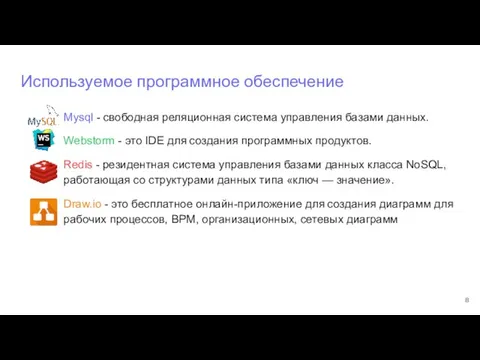 Используемое программное обеспечение

MySQL

Mysql - свободная реляционная система управления базами данных.

WS

Webstorm - это IDE для создания программных продуктов.

Redis - резидентная система управления базами данных класса NoSQL, работающая со структурами данных типа «ключ — значение».

Draw.io - это бесплатное онлайн-приложение для создания диаграмм для рабочих процессов, BPM, организационных, сетевых диаграмм

8